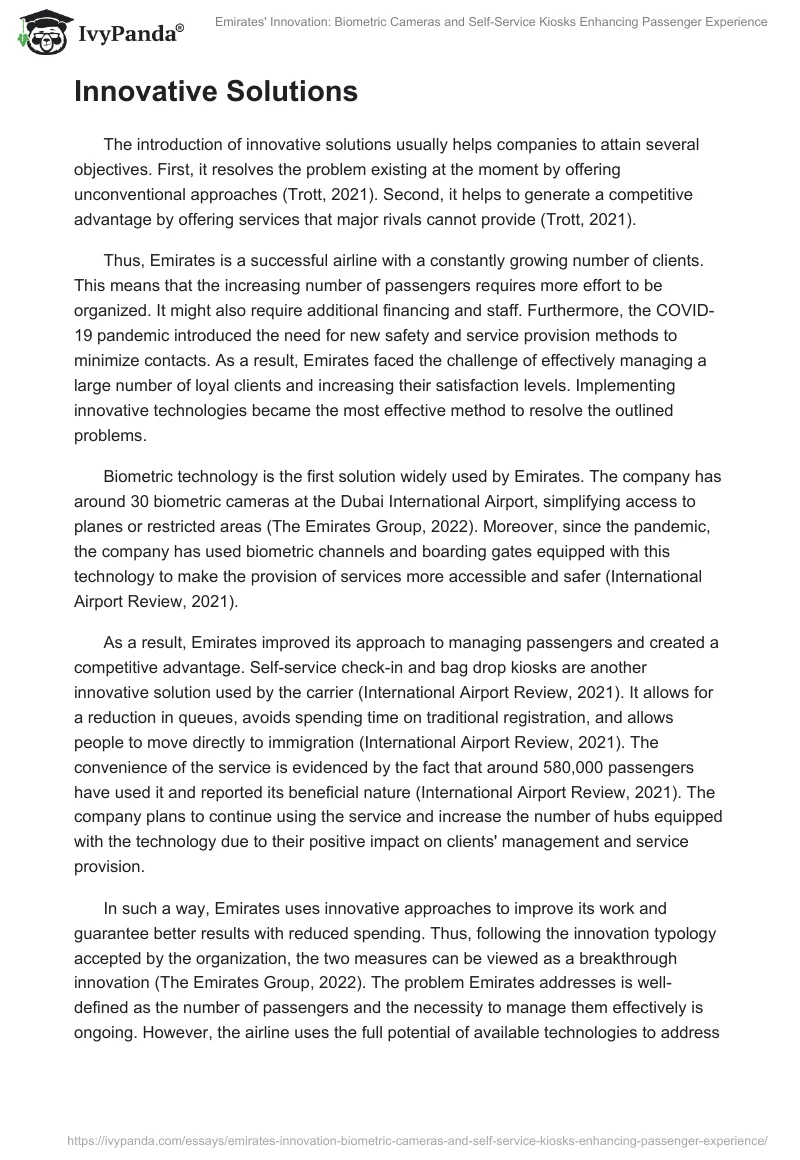 IvyPanda®

Emirates' Innovation: Biometric Cameras and Self-Service Kiosks Enhancing Passenger Experience

Innovative Solutions

The introduction of innovative solutions usually helps companies to attain several objectives. First, it resolves the problem existing at the moment by offering unconventional approaches (Trott, 2021). Second, it helps to generate a competitive advantage by offering services that major rivals cannot provide (Trott, 2021).

Thus, Emirates is a successful airline with a constantly growing number of clients. This means that the increasing number of passengers requires more effort to be organized. It might also require additional financing and staff. Furthermore, the COVID-19 pandemic introduced the need for new safety and service provision methods to minimize contacts. As a result, Emirates faced the challenge of effectively managing a large number of loyal clients and increasing their satisfaction levels. Implementing innovative technologies became the most effective method to resolve the outlined problems.

Biometric technology is the first solution widely used by Emirates. The company has around 30 biometric cameras at the Dubai International Airport, simplifying access to planes or restricted areas (The Emirates Group, 2022). Moreover, since the pandemic, the company has used biometric channels and boarding gates equipped with this technology to make the provision of services more accessible and safer (International Airport Review, 2021).

As a result, Emirates improved its approach to managing passengers and created a competitive advantage. Self-service check-in and bag drop kiosks are another innovative solution used by the carrier (International Airport Review, 2021). It allows for a reduction in queues, avoids spending time on traditional registration, and allows people to move directly to immigration (International Airport Review, 2021). The convenience of the service is evidenced by the fact that around 580,000 passengers have used it and reported its beneficial nature (International Airport Review, 2021). The company plans to continue using the service and increase the number of hubs equipped with the technology due to their positive impact on clients' management and service provision.

In such a way, Emirates uses innovative approaches to improve its work and guarantee better results with reduced spending. Thus, following the innovation typology accepted by the organization, the two measures can be viewed as a breakthrough innovation (The Emirates Group, 2022). The problem Emirates addresses is well-defined as the number of passengers and the necessity to manage them effectively is ongoing. However, the airline uses the full potential of available technologies to address

https://ivypanda.com/essays/emirates-innovation-biometric-cameras-and-self-service-kiosks-enhancing-passenger-experience/